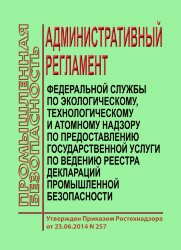 ПРОМЫШЛЕННАЯ БЕЗОПАСНОСТЬ

АДМИНИСТРАТИВНЫЙ РЕГЛАМЕНТ

ФЕДЕРАЛЬНОЙ СЛУЖБЫ ПО ЭКОЛОГИЧЕСКОМУ, ТЕХНОЛОГИЧЕСКОМУ И АТОМНОМУ НАДЗОРУ ПО ПРЕДОСТАВЛЕНИЮ ГОСУДАРСТВЕННОЙ УСЛУГИ ПО ВЕДЕНИЮ РЕЕСТРА ДЕКЛАРАЦИЙ ПРОМЫШЛЕННОЙ БЕЗОПАСНОСТИ

Утвержден Приказом Ростехнадзора от 23.06.2014 N 257